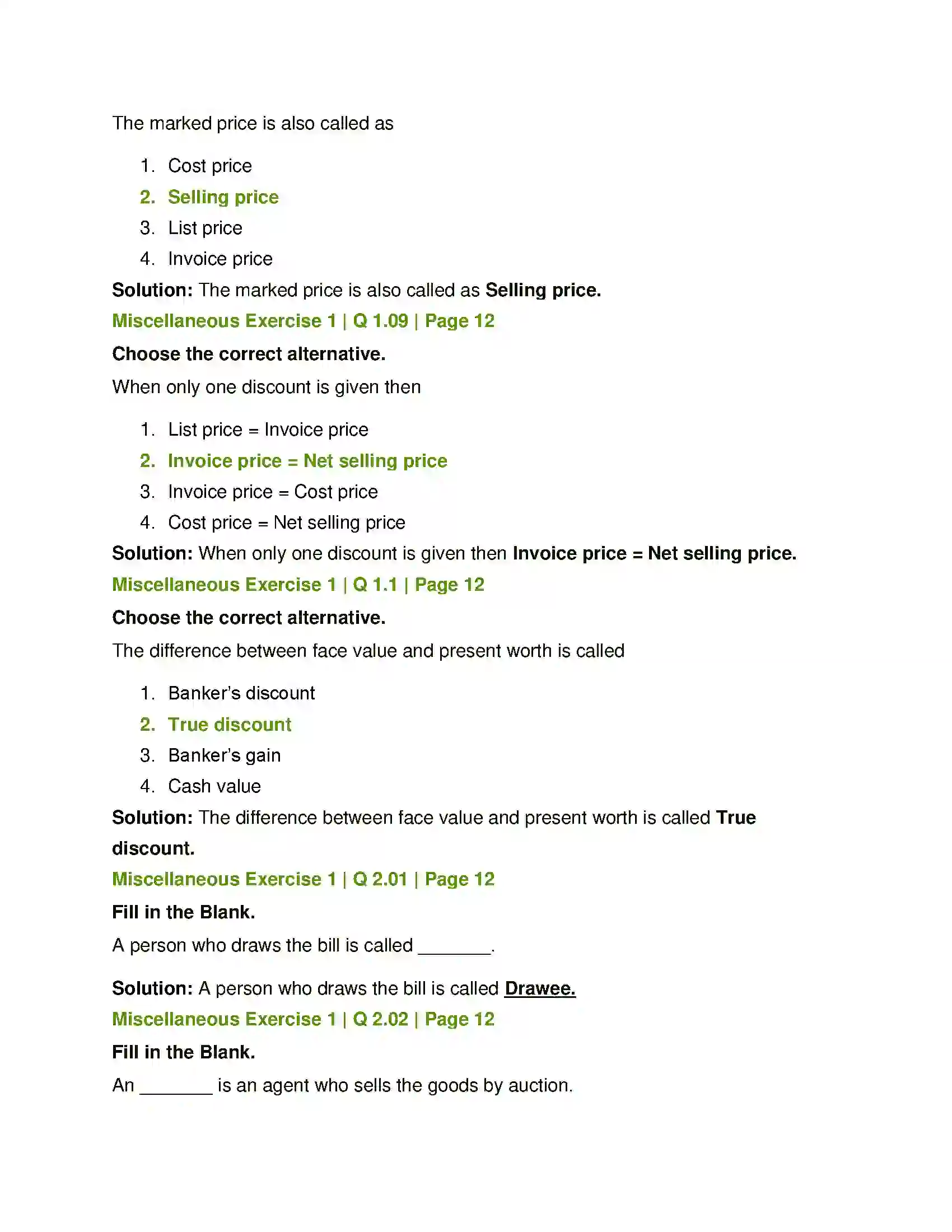 The marked price is also called as

1. Cost price
2. Selling price
3. List price
4. Invoice price

Solution: The marked price is also called as Selling price.

Miscellaneous Exercise 1 | Q 1.09 | Page 12

Choose the correct alternative.

When only one discount is given then

1. List price = Invoice price
2. Invoice price = Net selling price
3. Invoice price = Cost price
4. Cost price = Net selling price

Solution: When only one discount is given then Invoice price = Net selling price.

Miscellaneous Exercise 1 | Q 1.1 | Page 12

Choose the correct alternative.

The difference between face value and present worth is called

1. Banker's discount
2. True discount
3. Banker's gain
4. Cash value

Solution: The difference between face value and present worth is called True discount.

Miscellaneous Exercise 1 | Q 2.01 | Page 12

Fill in the Blank.

A person who draws the bill is called ____.

Solution: A person who draws the bill is called Drawee.

Miscellaneous Exercise 1 | Q 2.02 | Page 12

Fill in the Blank.

An ____ is an agent who sells the goods by auction.